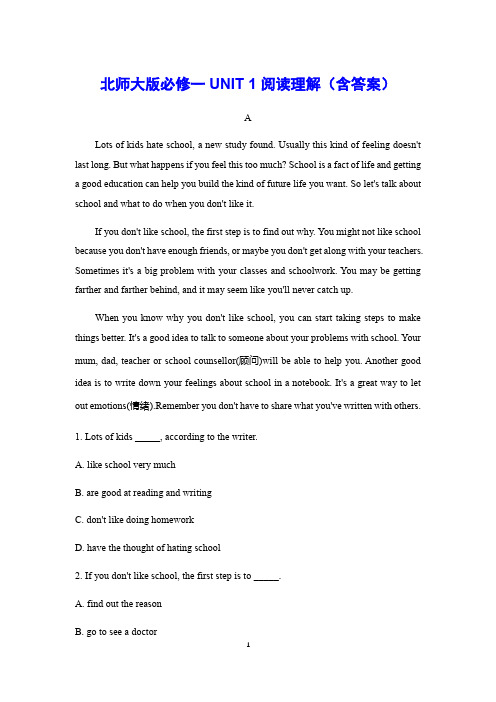 北师大版必修一 UNIT 1 阅读理解（含答案）

A

Lots of kids hate school, a new study found. Usually this kind of feeling doesn't last long. But what happens if you feel this too much? School is a fact of life and getting a good education can help you build the kind of future life you want. So let's talk about school and what to do when you don't like it.

If you don't like school, the first step is to find out why. You might not like school because you don't have enough friends, or maybe you don't get along with your teachers. Sometimes it's a big problem with your classes and schoolwork. You may be getting farther and farther behind, and it may seem like you'll never catch up.

When you know why you don't like school, you can start taking steps to make things better. It's a good idea to talk to someone about your problems with school. Your mum, dad, teacher or school counsellor(顾问)will be able to help you. Another good idea is to write down your feelings about school in a notebook. It's a great way to let out emotions(情绪).Remember you don't have to share what you've written with others.

1. Lots of kids _____, according to the writer.

A. like school very much

B. are good at reading and writing

C. don't like doing homework

D. have the thought of hating school

2. If you don't like school, the first step is to _____.

A. find out the reason

B. go to see a doctor

1